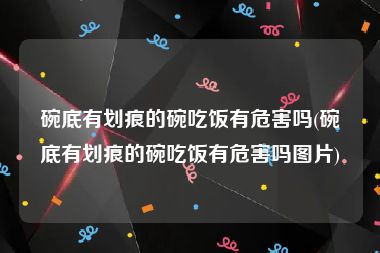 碗底有划痕的碗吃饭有危害吗(碗底有划痕的碗吃饭有危害吗图片)